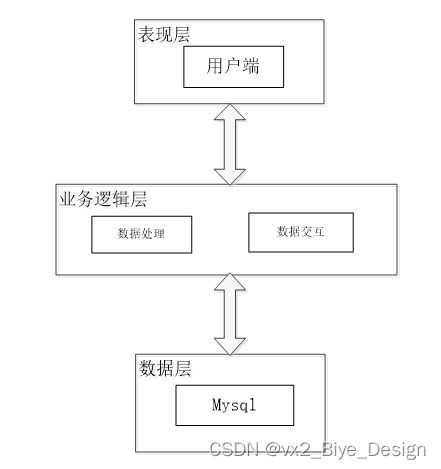 表现层

用户端

业务逻辑层

数据处理

数据交互

数据层

Mysql

CSDN @vx2_Biye_Design